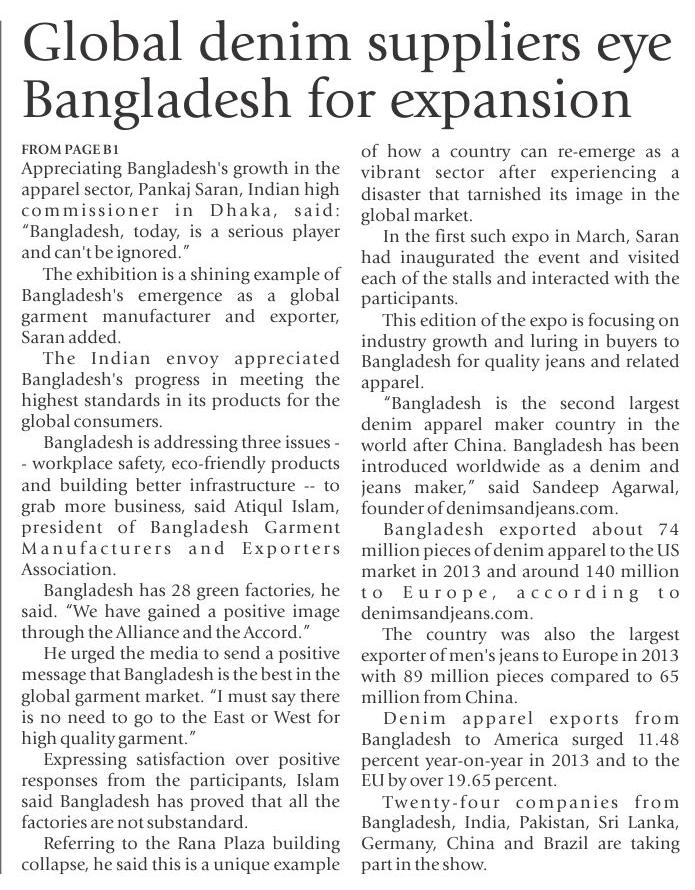 Global denim suppliers eye Bangladesh for expansion

FROM PAGE B1
Appreciating Bangladesh's growth in the apparel sector, Pankaj Saran, Indian high commissioner in Dhaka, said: "Bangladesh, today, is a serious player and can't be ignored."

The exhibition is a shining example of Bangladesh's emergence as a global garment manufacturer and exporter, Saran added.

The Indian envoy appreciated Bangladesh's progress in meeting the highest standards in its products for the global consumers.

Bangladesh is addressing three issues -- workplace safety, eco-friendly products and building better infrastructure -- to grab more business, said Atiqul Islam, president of Bangladesh Garment Manufacturers and Exporters Association.

Bangladesh has 28 green factories, he said. "We have gained a positive image through the Alliance and the Accord."

He urged the media to send a positive message that Bangladesh is the best in the global garment market. "I must say there is no need to go to the East or West for high quality garment."

Expressing satisfaction over positive responses from the participants, Islam said Bangladesh has proved that all the factories are not substandard.

Referring to the Rana Plaza building collapse, he said this is a unique example of how a country can re-emerge as a vibrant sector after experiencing a disaster that tarnished its image in the global market.

In the first such expo in March, Saran had inaugurated the event and visited each of the stalls and interacted with the participants.

This edition of the expo is focusing on industry growth and luring in buyers to Bangladesh for quality jeans and related apparel.

"Bangladesh is the second largest denim apparel maker country in the world after China. Bangladesh has been introduced worldwide as a denim and jeans maker," said Sandeep Agarwal, founder of denimsandjeans.com.

Bangladesh exported about 74 million pieces of denim apparel to the US market in 2013 and around 140 million to Europe, according to denimsandjeans.com.

The country was also the largest exporter of men's jeans to Europe in 2013 with 89 million pieces compared to 65 million from China.

Denim apparel exports from Bangladesh to America surged 11.48 percent year-on-year in 2013 and to the EU by over 19.65 percent.

Twenty-four companies from Bangladesh, India, Pakistan, Sri Lanka, Germany, China and Brazil are taking part in the show.